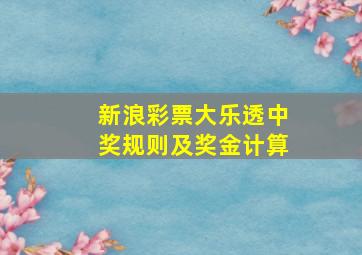 新浪彩票大乐透中奖规则及奖金计算